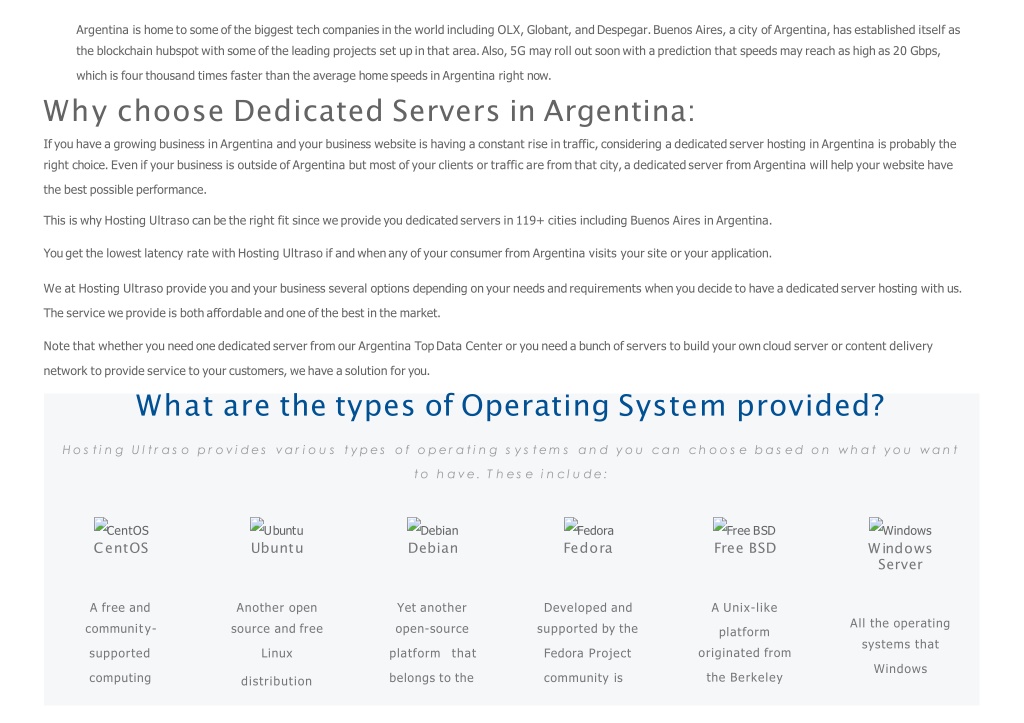 Argentina is home to some of the biggest tech companies in the world including OLX, Globant, and Despegar. Buenos Aires, a city of Argentina, has established itself as the blockchain hubspot with some of the leading projects set up in that area. Also, 5G may roll out soon with a prediction that speeds may reach as high as 20 Gbps, which is four thousand times faster than the average home speeds in Argentina right now.

Why choose Dedicated Servers in Argentina:

If you have a growing business in Argentina and your business website is having a constant rise in traffic, considering a dedicated server hosting in Argentina is probably the right choice. Even if your business is outside of Argentina but most of your clients or traffic are from that city, a dedicated server from Argentina will help your website have the best possible performance.

This is why Hosting Ultraso can be the right fit since we provide you dedicated servers in 119+ cities including Buenos Aires in Argentina.

You get the lowest latency rate with Hosting Ultraso if and when any of your consumer from Argentina visits your site or your application.

We at Hosting Ultraso provide you and your business several options depending on your needs and requirements when you decide to have a dedicated server hosting with us. The service we provide is both affordable and one of the best in the market.

Note that whether you need one dedicated server from our Argentina Top Data Center or you need a bunch of servers to build your own cloud server or content delivery network to provide service to your customers, we have a solution for you.

What are the types of Operating System provided?

Hosting Ultraso provides various types of operating systems and you can choose based on what you want to have. These include:

CentOS
CentOS
A free and community-supported computing

Ubuntu
Ubuntu
Another open source and free Linux distribution

Debian
Debian
Yet another open-source platform that belongs to the

Fedora
Fedora
Developed and supported by the Fedora Project community is

Free BSD
Free BSD
A Unix-like platform originated from the Berkeley

Windows
Windows Server
All the operating systems that Windows